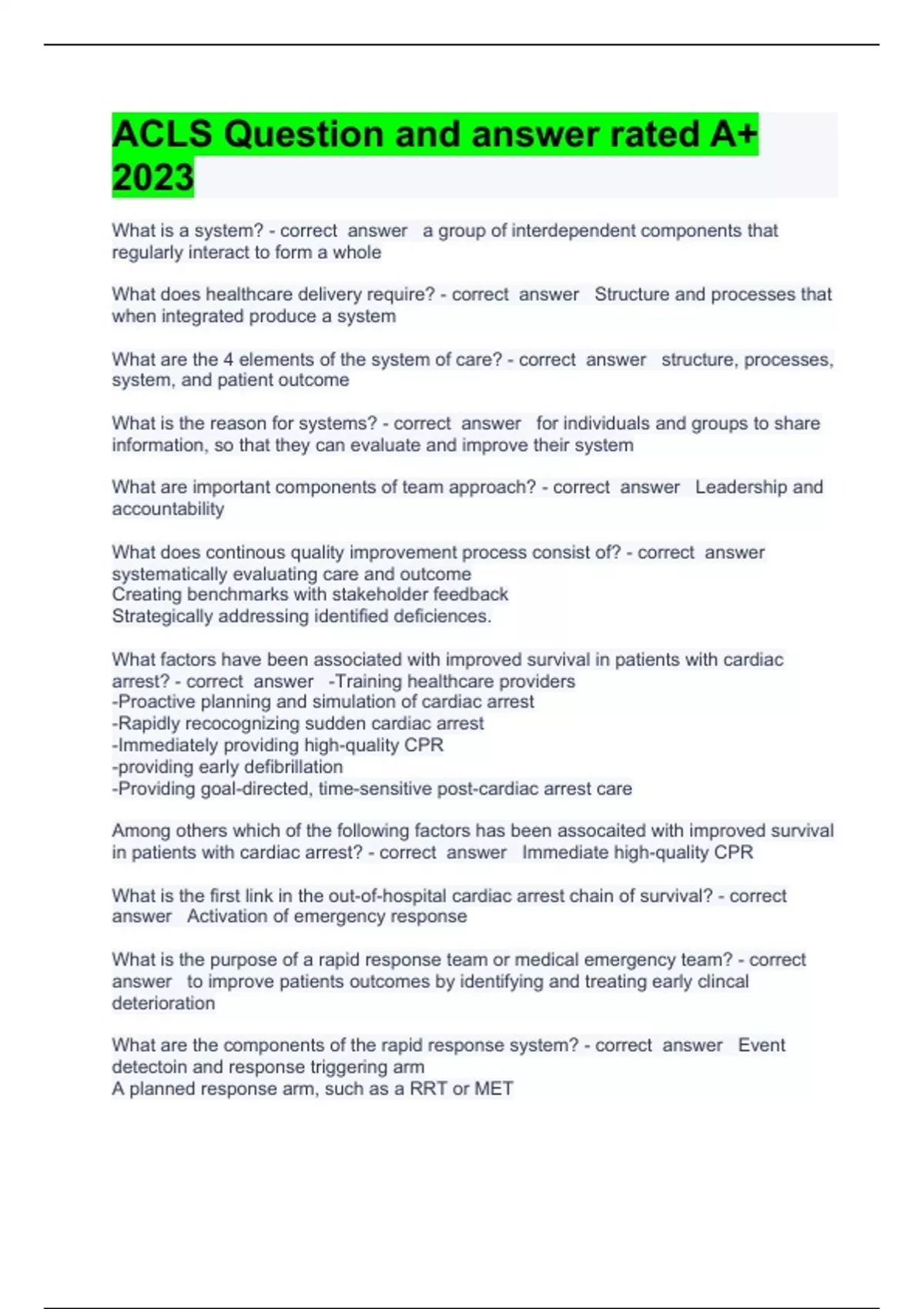 ACLS Question and answer rated A+ 2023

What is a system? - correct answer a group of interdependent components that regularly interact to form a whole

What does healthcare delivery require? - correct answer Structure and processes that when integrated produce a system

What are the 4 elements of the system of care? - correct answer structure, processes, system, and patient outcome

What is the reason for systems? - correct answer for individuals and groups to share information, so that they can evaluate and improve their system

What are important components of team approach? - correct answer Leadership and accountability

What does continous quality improvement process consist of? - correct answer systematically evaluating care and outcome
Creating benchmarks with stakeholder feedback
Strategically addressing identified deficiences.

What factors have been associated with improved survival in patients with cardiac arrest? - correct answer -Training healthcare providers
-Proactive planning and simulation of cardiac arrest
-Rapidly recocognizing sudden cardiac arrest
-Immediately providing high-quality CPR
-providing early defibrillation
-Providing goal-directed, time-sensitive post-cardiac arrest care

Among others which of the following factors has been assocaited with improved survival in patients with cardiac arrest? - correct answer Immediate high-quality CPR

What is the first link in the out-of-hospital cardiac arrest chain of survival? - correct answer Activation of emergency response

What is the purpose of a rapid response team or medical emergency team? - correct answer to improve patients outcomes by identifying and treating early clincal deterioration

What are the components of the rapid response system? - correct answer Event detectoin and response triggering arm
A planned response arm, such as a RRT or MET